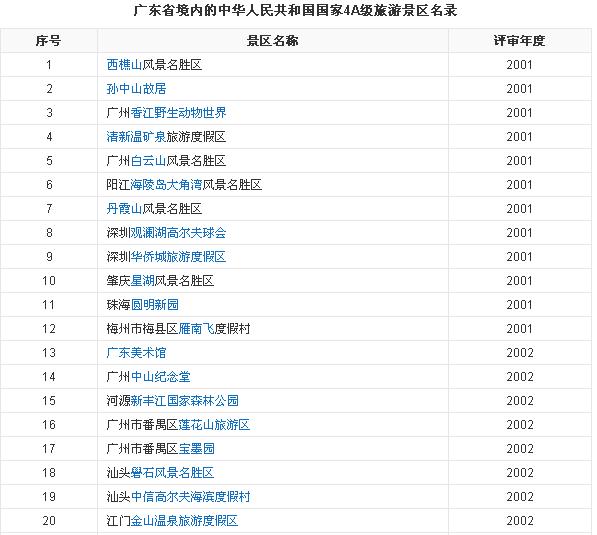 广东省境内的中华人民共和国国家4A级旅游景区名录

| 序号 | 景区名称 | 评审年度 |
|---|---|---|
| 1 | 西樵山风景名胜区 | 2001 |
| 2 | 孙中山故居 | 2001 |
| 3 | 广州香江野生动物世界 | 2001 |
| 4 | 清新温矿泉旅游度假区 | 2001 |
| 5 | 广州白云山风景名胜区 | 2001 |
| 6 | 阳江海陵岛大角湾风景名胜区 | 2001 |
| 7 | 丹霞山风景名胜区 | 2001 |
| 8 | 深圳观澜湖高尔夫球会 | 2001 |
| 9 | 深圳华侨城旅游度假区 | 2001 |
| 10 | 肇庆星湖风景名胜区 | 2001 |
| 11 | 珠海圆明新园 | 2001 |
| 12 | 梅州市梅县区雁南飞度假村 | 2001 |
| 13 | 广东美术馆 | 2002 |
| 14 | 广州中山纪念堂 | 2002 |
| 15 | 河源新丰江国家森林公园 | 2002 |
| 16 | 广州市番禺区莲花山旅游区 | 2002 |
| 17 | 广州市番禺区宝墨园 | 2002 |
| 18 | 汕头礐石风景名胜区 | 2002 |
| 19 | 汕头中信高尔夫海滨度假村 | 2002 |
| 20 | 江门金山温泉旅游度假区 | 2002 |